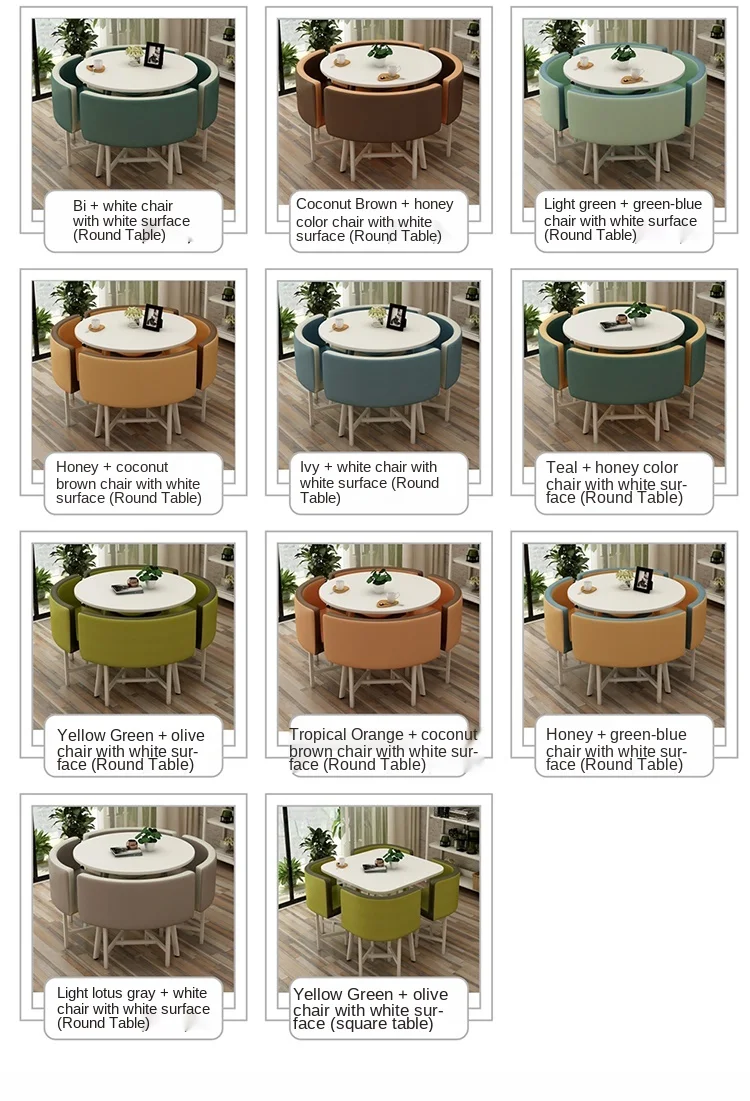 Bi + white chair with white surface (Round Table)

Coconut Brown + honey color chair with white surface (Round Table)

Light green + green-blue chair with white surface (Round Table)

Honey + coconut brown chair with white surface (Round Table)

Ivy + white chair with white surface (Round Table)

Teal + honey color chair with white surface (Round Table)

Yellow Green + olive chair with white surface (Round Table)

Tropical Orange + coconut brown chair with white surface (Round Table)

Honey + green-blue chair with white surface (Round Table)

Light lotus gray + white chair with white surface (Round Table)

Yellow Green + olive chair with white surface (square table)